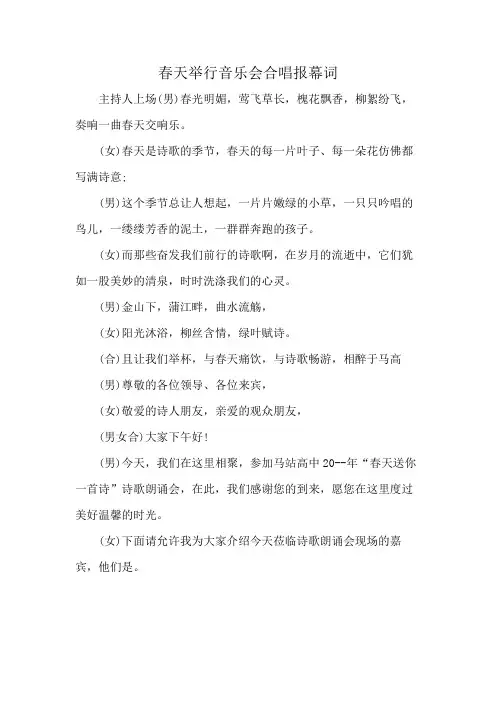 春天举行音乐会合唱报幕词

主持人上场(男)春光明媚，莺飞草长，槐花飘香，柳絮纷飞，奏响一曲春天交响乐。

(女)春天是诗歌的季节，春天的每一片叶子、每一朵花仿佛都写满诗意；

(男)这个季节总让人想起，一片片嫩绿的小草，一只只吟唱的鸟儿，一缕缕芳香的泥土，一群群奔跑的孩子。

(女)而那些奋发我们前行的诗歌啊，在岁月的流逝中，它们犹如一股美妙的清泉，时时洗涤我们的心灵。

(男)金山下，蒲江畔，曲水流觞，

(女)阳光沐浴，柳丝含情，绿叶赋诗。

(合)且让我们举杯，与春天痛饮，与诗歌畅游，相醉于马高

(男)尊敬的各位领导、各位来宾，

(女)敬爱的诗人朋友，亲爱的观众朋友，

(男女合)大家下午好!

(男)今天，我们在这里相聚，参加马站高中20--年“春天送你一首诗”诗歌朗诵会，在此，我们感谢您的到来，愿您在这里度过美好温馨的时光。

(女)下面请允许我为大家介绍今天莅临诗歌朗诵会现场的嘉宾，他们是。